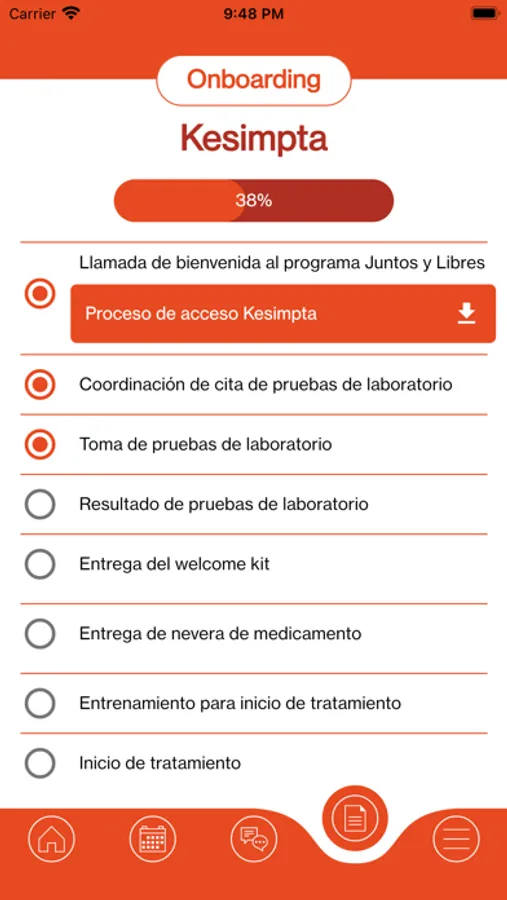 Carrier 9:48 PM

Onboarding

Kesimpta

38%

Llamada de bienvenida al programa Juntos y Libres

Proceso de acceso Kesimpta

Coordinación de cita de pruebas de laboratorio

Toma de pruebas de laboratorio

Resultado de pruebas de laboratorio

Entrega del welcome kit

Entrega de nevera de medicamento

Entrenamiento para inicio de tratamiento

Inicio de tratamiento